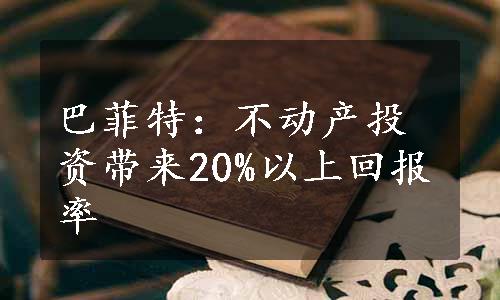 巴菲特：不动产投资带来20%以上回报率